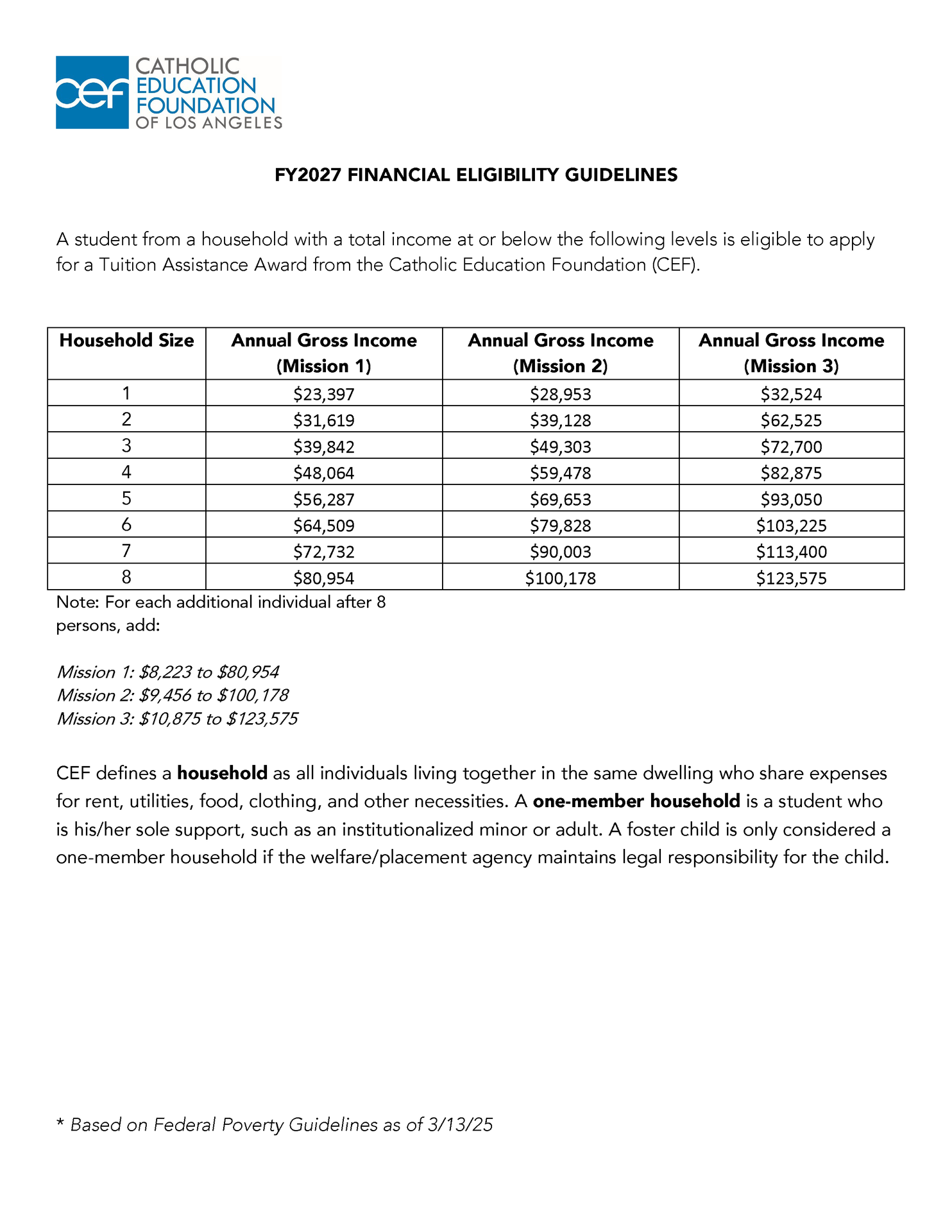 cef CATHOLIC EDUCATION FOUNDATION OF LOS ANGELES

FY2027 FINANCIAL ELIGIBILITY GUIDELINES

A student from a household with a total income at or below the following levels is eligible to apply for a Tuition Assistance Award from the Catholic Education Foundation (CEF).

| Household Size | Annual Gross Income (Mission 1) | Annual Gross Income (Mission 2) | Annual Gross Income (Mission 3) |
|---|---|---|---|
| 1 | \$23,397 | \$28,953 | \$32,524 |
| 2 | \$31,619 | \$39,128 | \$62,525 |
| 3 | \$39,842 | \$49,303 | \$72,700 |
| 4 | \$48,064 | \$59,478 | \$82,875 |
| 5 | \$56,287 | \$69,653 | \$93,050 |
| 6 | \$64,509 | \$79,828 | \$103,225 |
| 7 | \$72,732 | \$90,003 | \$113,400 |
| 8 | \$80,954 | \$100,178 | \$123,575 |

Note: For each additional individual after 8 persons, add:

Mission 1: \$8,223 to \$80,954
Mission 2: \$9,456 to \$100,178
Mission 3: \$10,875 to \$123,575

CEF defines a household as all individuals living together in the same dwelling who share expenses for rent, utilities, food, clothing, and other necessities. A one-member household is a student who is his/her sole support, such as an institutionalized minor or adult. A foster child is only considered a one-member household if the welfare/placement agency maintains legal responsibility for the child.

* Based on Federal Poverty Guidelines as of 3/13/25